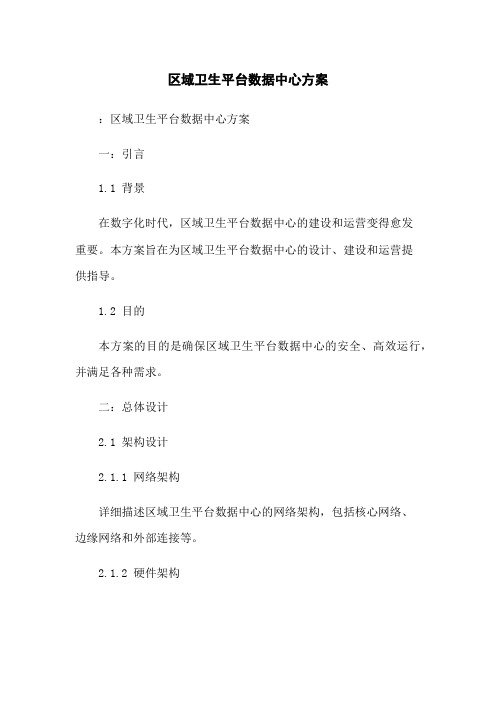 区域卫生平台数据中心方案

：区域卫生平台数据中心方案

一：引言

1.1 背景

在数字化时代，区域卫生平台数据中心的建设和运营变得愈发重要。本方案旨在为区域卫生平台数据中心的设计、建设和运营提供指导。

1.2 目的

本方案的目的是确保区域卫生平台数据中心的安全、高效运行，并满足各种需求。

二：总体设计

2.1 架构设计

2.1.1 网络架构

详细描述区域卫生平台数据中心的网络架构，包括核心网络、边缘网络和外部连接等。

2.1.2 硬件架构